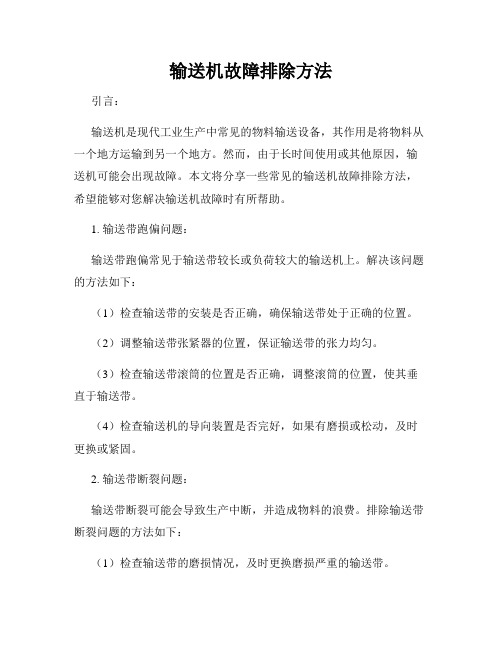 输送机故障排除方法

引言：

输送机是现代工业生产中常见的物料输送设备，其作用是将物料从一个地方运输到另一个地方。然而，由于长时间使用或其他原因，输送机可能会出现故障。本文将分享一些常见的输送机故障排除方法，希望能够对您解决输送机故障时有所帮助。

1. 输送带跑偏问题：

输送带跑偏常见于输送带较长或负荷较大的输送机上。解决该问题的方法如下：

（1）检查输送带的安装是否正确，确保输送带处于正确的位置。

（2）调整输送带张紧器的位置，保证输送带的张力均匀。

（3）检查输送带滚筒的位置是否正确，调整滚筒的位置，使其垂直于输送带。

（4）检查输送机的导向装置是否完好，如果有磨损或松动，及时更换或紧固。

2. 输送带断裂问题：

输送带断裂可能会导致生产中断，并造成物料的浪费。排除输送带断裂问题的方法如下：

（1）检查输送带的磨损情况，及时更换磨损严重的输送带。